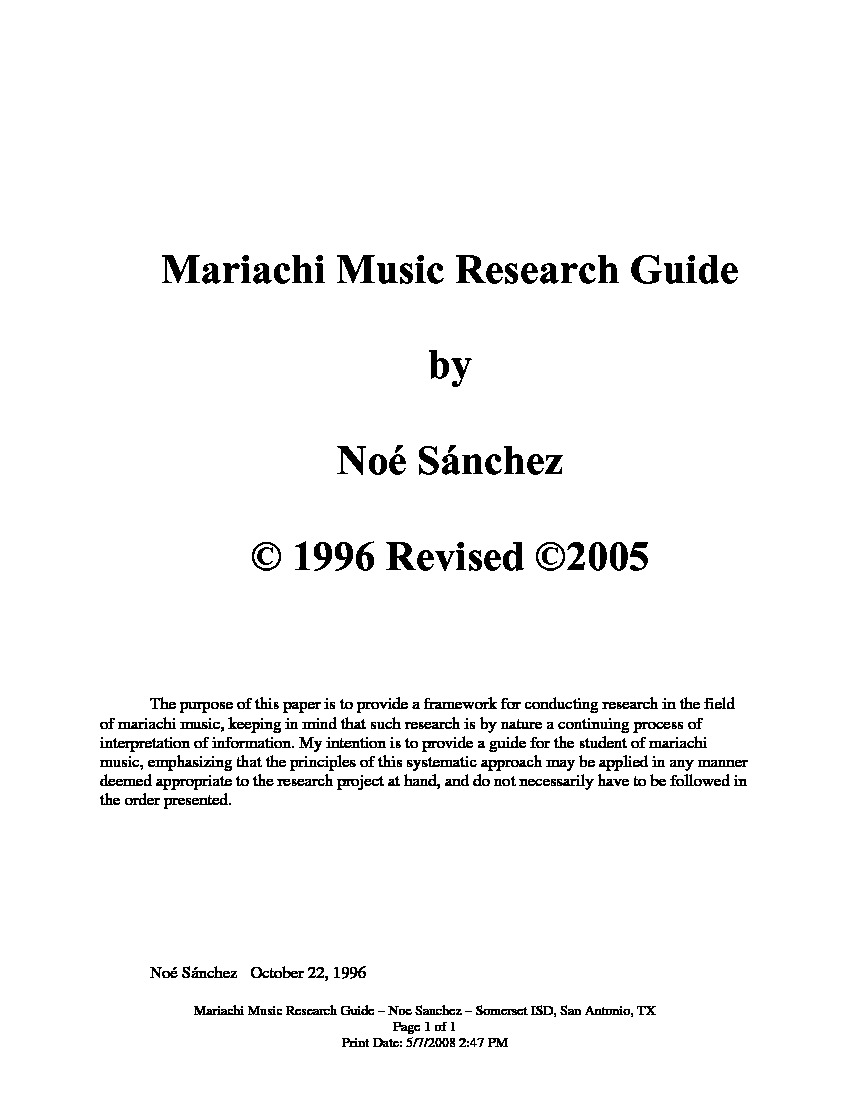 Mariachi Music Research Guide

by

Noé Sánchez

© 1996 Revised ©2005

The purpose of this paper is to provide a framework for conducting research in the field of mariachi music, keeping in mind that such research is by nature a continuing process of interpretation of information. My intention is to provide a guide for the student of mariachi music, emphasizing that the principles of this systematic approach may be applied in any manner deemed appropriate to the research project at hand, and do not necessarily have to be followed in the order presented.

Noé Sánchez October 22, 1996

Mariachi Music Research Guide – Noe Sanchez – Somerset ISD, San Antonio, TX
Page 1 of 1
Print Date: 5/7/2008 2:47 PM